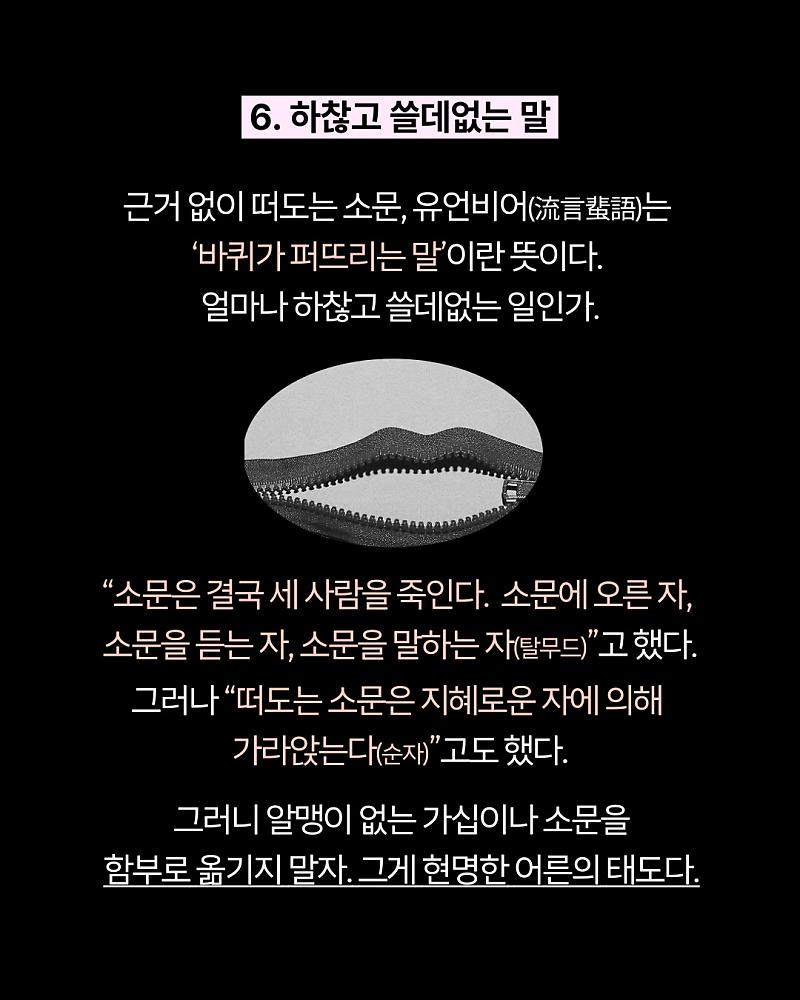 6. 하찮고 쓸데없는 말

근거 없이 떠도는 소문, 유언비어(流言蜚語)는 '바퀴가 퍼뜨리는 말'이란 뜻이다. 얼마나 하찮고 쓸데없는 일인가.

"소문은 결국 세 사람을 죽인다. 소문에 오른 자, 소문을 듣는 자, 소문을 말하는 자(탈무드)"고 했다. 그러나 "떠도는 소문은 지혜로운 자에 의해 가라앉는다(순자)"고도 했다.

그러니 알맹이 없는 가십이나 소문을 함부로 옮기지 말자. 그게 현명한 어른의 태도다.